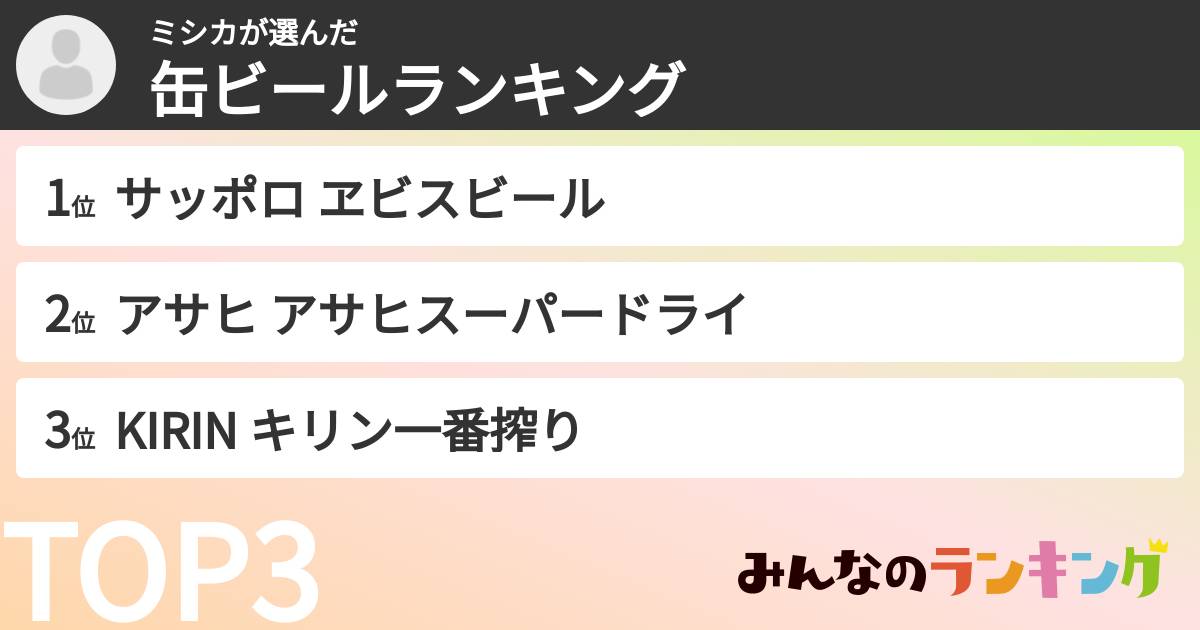 ミシカが選んだ
缶ビールランキング

1位 サッポロ ヱビスビール

2位 アサヒ アサヒスーパードライ

3位 KIRIN キリン一番搾り

TOP3

みんなのランキング